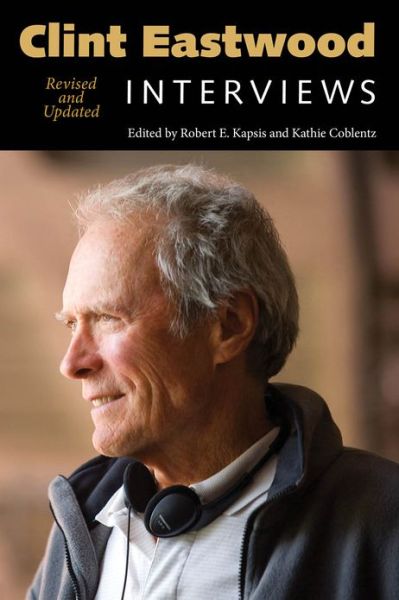 Clint Eastwood

Revised and Updated

INTERVIEWS

Edited by Robert E. Kapsis and Kathie Coblentz